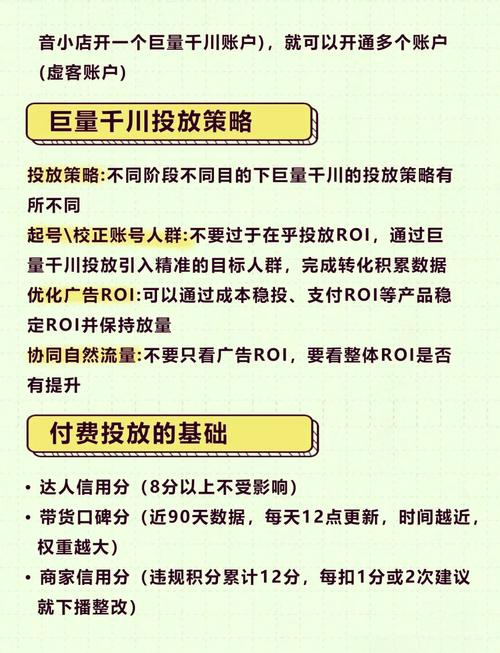 音小店开一个巨量千川账户)，就可以开通多个账户(虚客账户)

巨量千川投放策略

投放策略:不同阶段不同目的下巨量千川的投放策略有所不同
起号\校正账号人群:不要过于在乎投放ROI，通过巨量千川投放引入精准的目标人群，完成转化积累数据
优化广告ROI:可以通过成本稳投、支付ROI等产品稳定ROI并保持放量
协同自然流量:不要只看广告ROI，要看整体ROI是否有提升

付费投放的基础

• 达人信用分（8分以上不受影响）
• 带货口碑分（近90天数据，每天12点更新，时间越近，权重越大）
• 商家信用分（违规积分累计12分，每扣1分或2次建议就下播整改）